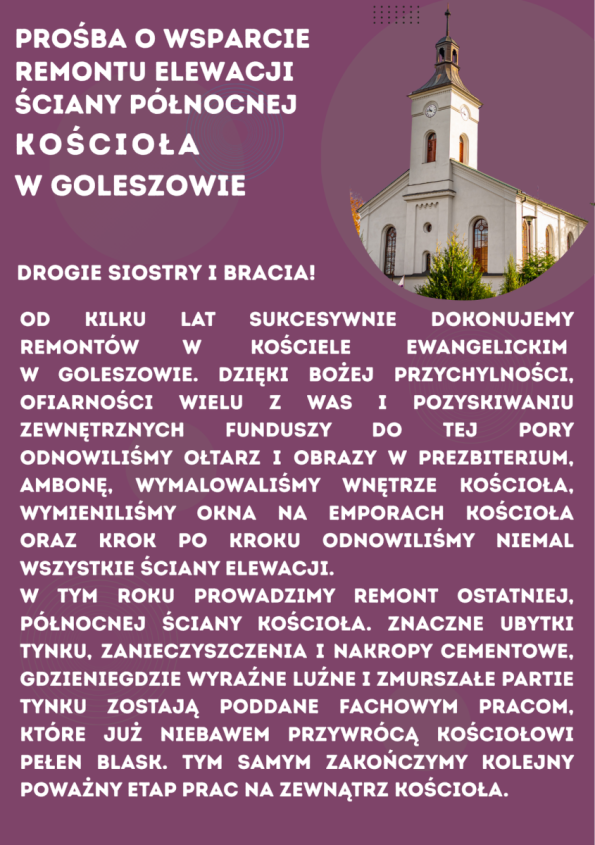 PROŚBA O WSPARCIE
REMONTU ELEWACJI
ŚCIANY PÓŁNOCNEJ
KOŚCIOŁA
W GOLESZOWIE

DROGIE SIOSTRY I BRACIA!

OD KILKU LAT SUKCESYWNIE DOKONUJEMY REMONTÓW W KOŚCIELE EWANGELICKIM W GOLESZOWIE. DZIĘKI BOŻEJ PRZYCHYLNOŚCI, OFIARNOŚCI WIELU Z WAS I POZYSKIWANIU ZEWNĘTRZNYCH FUNDUSZY DO TEJ PORY ODNOWILIŚMY OŁTARZ I OBRAZY W PREZBITERIUM, AMBONĘ, WYMALOWALIŚMY WNĘTRZE KOŚCIOŁA, WYMIENILIŚMY OKNA NA EMPORACH KOŚCIOŁA ORAZ KROK PO KROKU ODNOWILIŚMY NIEMAL WSZYSTKIE ŚCIANY ELEWACJI.
W TYM ROKU PROWADZIMY REMONT OSTATNIEJ, PÓŁNOCNEJ ŚCIANY KOŚCIOŁA. ZNACZNE UBYTKI TYNKU, ZANIECZYSZCZENIA I NAKROPY CEMENTOWE, GDZIENIEGDZIE WYRAŹNE LUŹNE I ZMURSZAŁE PARTIE TYNKU ZOSTAJĄ PODDANE FACHOWYM PRACOM, KTÓRE JUŻ NIEBAWEM PRZYWRÓCĄ KOŚCIOŁOWI PEŁEN BLASK. TYM SAMYM ZAKOŃCZYMY KOLEJNY POWAŻNY ETAP PRAC NA ZEWNĄTRZ KOŚCIOŁA.